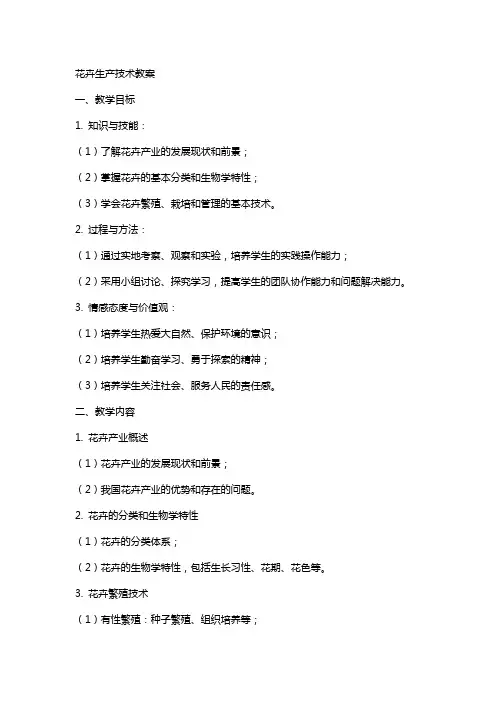 花卉生产技术教案

一、教学目标

1. 知识与技能：

（1）了解花卉产业的发展现状和前景；

（2）掌握花卉的基本分类和生物学特性；

（3）学会花卉繁殖、栽培和管理的基本技术。

2. 过程与方法：

（1）通过实地考察、观察和实验，培养学生的实践操作能力；

（2）采用小组讨论、探究学习，提高学生的团队协作能力和问题解决能力。

3. 情感态度与价值观：

（1）培养学生热爱大自然、保护环境的意识；

（2）培养学生勤奋学习、勇于探索的精神；

（3）培养学生关注社会、服务人民的责任感。

二、教学内容

1. 花卉产业概述

（1）花卉产业的发展现状和前景；

（2）我国花卉产业的优势和存在的问题。

2. 花卉的分类和生物学特性

（1）花卉的分类体系；

（2）花卉的生物学特性，包括生长习性、花期、花色等。

3. 花卉繁殖技术

（1）有性繁殖：种子繁殖、组织培养等；